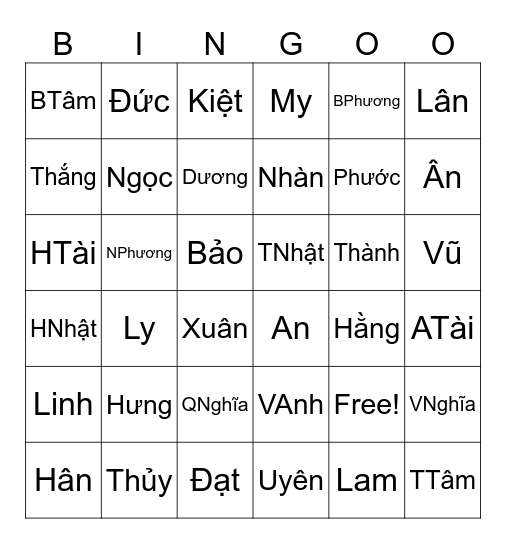 | B | I | N | G | O | O |
|---|---|---|---|---|---|
| BTâm | Đức | Kiệt | My | BPhương | Lân |
| Thắng | Ngọc | Dương | Nhàn | Phước | Ân |
| HTài | NPhương | Bảo | TNhật | Thành | Vũ |
| HNhật | Ly | Xuân | An | Hằng | ATài |
| Linh | Hưng | QNghĩa | VAnh | Free! | VNghĩa |
| Hân | Thủy | Đạt | Uyên | Lam | TTâm |